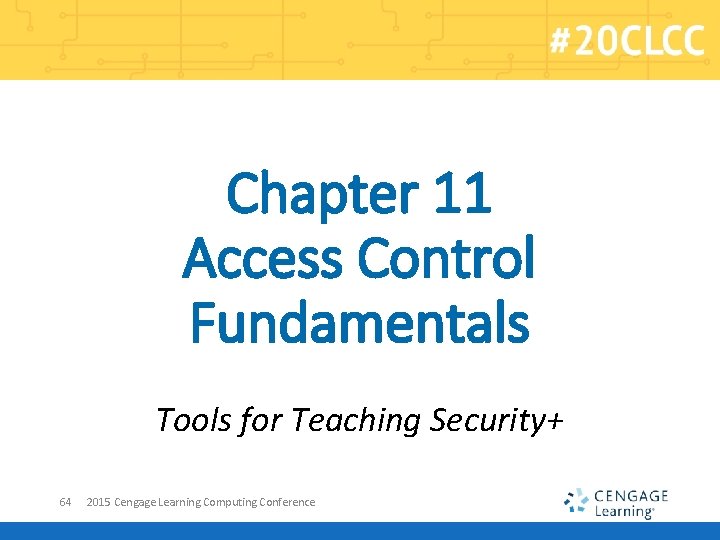 #20CLCC

Chapter 11
Access Control Fundamentals

Tools for Teaching Security+

64 2015 Cengage Learning Computing Conference

CENGAGE Learning®